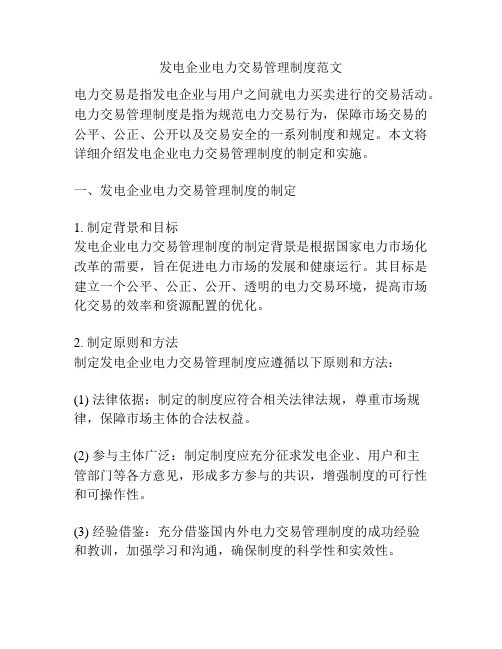 发电企业电力交易管理制度范文

电力交易是指发电企业与用户之间就电力买卖进行的交易活动。电力交易管理制度是指为规范电力交易行为，保障市场交易的公平、公正、公开以及交易安全的一系列制度和规定。本文将详细介绍发电企业电力交易管理制度的制定和实施。

一、发电企业电力交易管理制度的制定

1. 制定背景和目标
发电企业电力交易管理制度的制定背景是根据国家电力市场化改革的需要，旨在促进电力市场的发展和健康运行。其目标是建立一个公平、公正、公开、透明的电力交易环境，提高市场化交易的效率和资源配置的优化。

2. 制定原则和方法
制定发电企业电力交易管理制度应遵循以下原则和方法：

(1) 法律依据：制定的制度应符合相关法律法规，尊重市场规律，保障市场主体的合法权益。

(2) 参与主体广泛：制定制度应充分征求发电企业、用户和主管部门等各方意见，形成多方参与的共识，增强制度的可行性和可操作性。

(3) 经验借鉴：充分借鉴国内外电力交易管理制度的成功经验和教训，加强学习和沟通，确保制度的科学性和实效性。